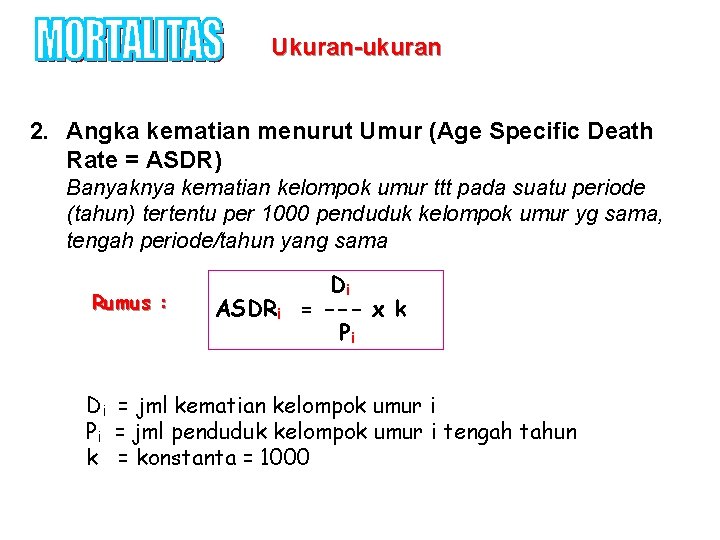 MORTALITAS

Ukuran-ukuran

2. Angka kematian menurut Umur (Age Specific Death Rate = ASDR)

Banyaknya kematian kelompok umur ttt pada suatu periode (tahun) tertentu per 1000 penduduk kelompok umur yg sama, tengah periode/tahun yang sama

Rumus :

$ASDR_i = \frac{D_i}{P_i} \times k$

$D_i$ = jml kematian kelompok umur i
$P_i$ = jml penduduk kelompok umur i tengah tahun
k = konstanta = 1000